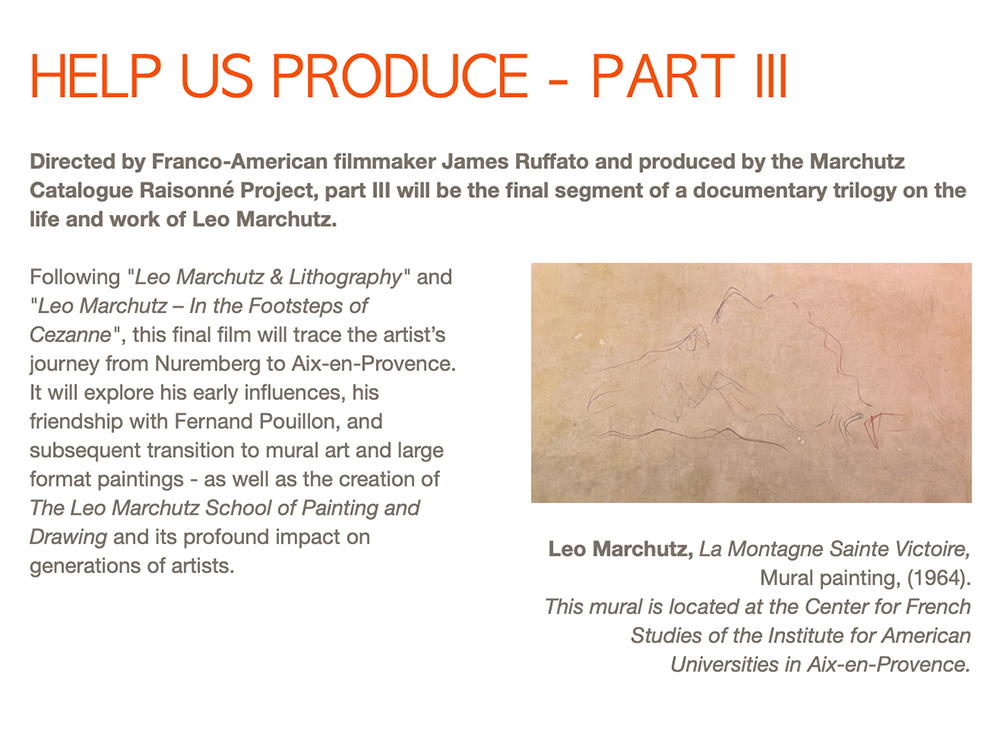 HELP US PRODUCE - PART III

Directed by Franco-American filmmaker James Ruffato and produced by the Marchutz Catalogue Raisonné Project, part III will be the final segment of a documentary trilogy on the life and work of Leo Marchutz.

Following "Leo Marchutz & Lithography" and "Leo Marchutz – In the Footsteps of Cezanne", this final film will trace the artist's journey from Nuremberg to Aix-en-Provence. It will explore his early influences, his friendship with Fernand Pouillon, and subsequent transition to mural art and large format paintings - as well as the creation of The Leo Marchutz School of Painting and Drawing and its profound impact on generations of artists.

Leo Marchutz, La Montagne Sainte Victoire, Mural painting, (1964).
This mural is located at the Center for French Studies of the Institute for American Universities in Aix-en-Provence.